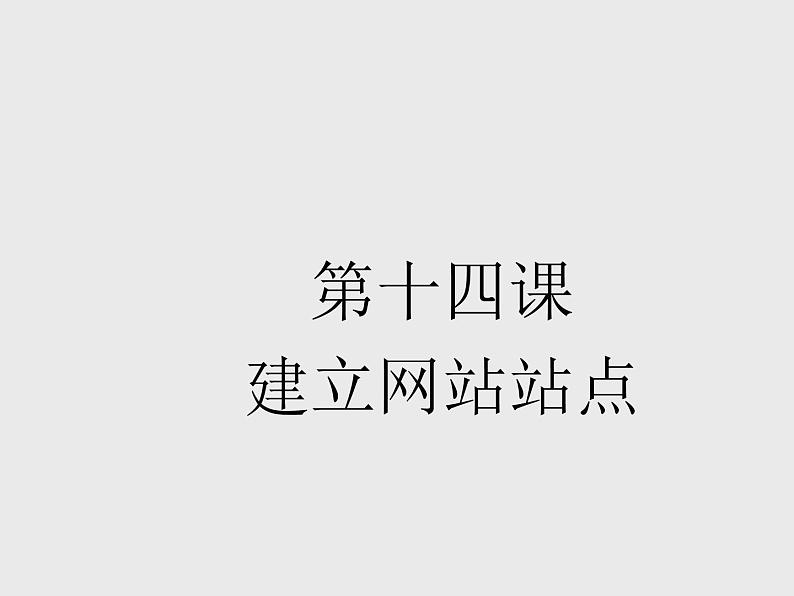 第十四课
建立网站站点